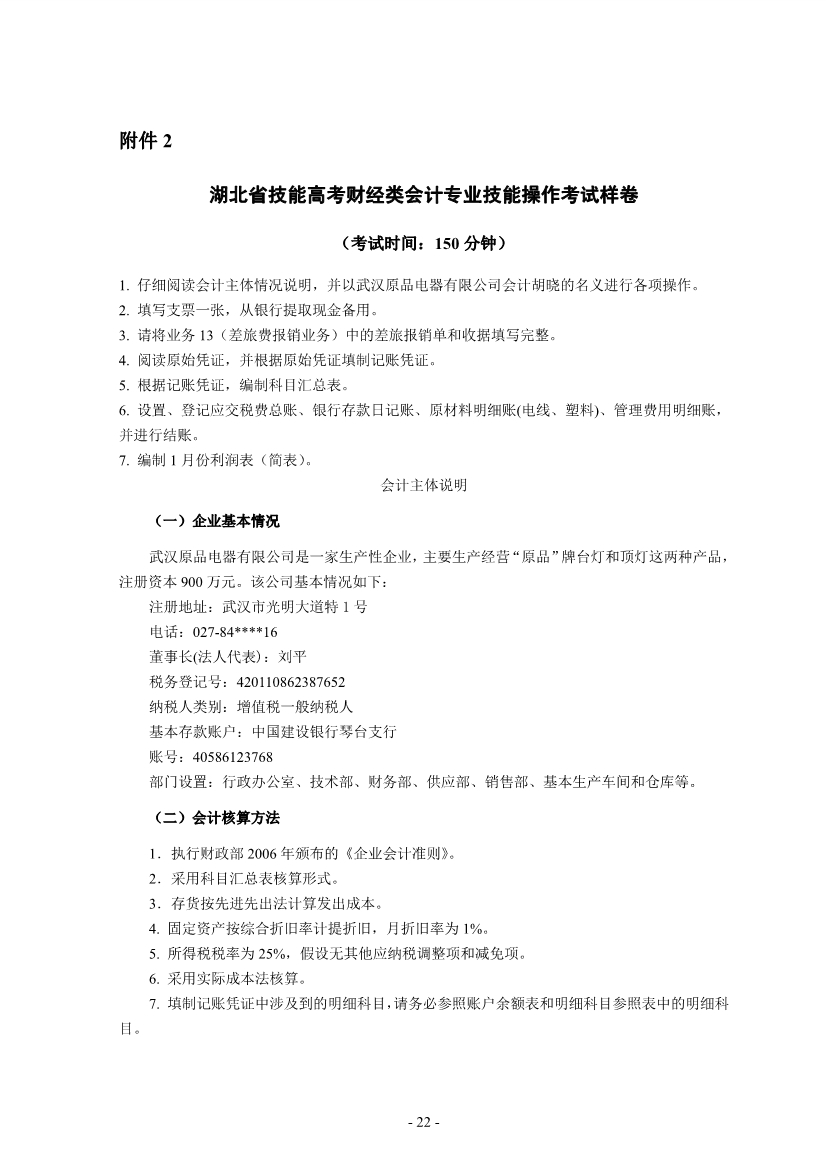 附件 2

湖北省技能高考财经类会计专业技能操作考试样卷

（考试时间：150 分钟）

1. 仔细阅读会计主体情况说明，并以武汉原品电器有限公司会计胡晓的名义进行各项操作。
2. 填写支票一张，从银行提取现金备用。
3. 请将业务 13（差旅费报销业务）中的差旅报销单和收据填写完整。
4. 阅读原始凭证，并根据原始凭证填制记账凭证。
5. 根据记账凭证，编制科目汇总表。
6. 设置、登记应交税费总账、银行存款日记账、原材料明细账(电线、塑料)、管理费用明细账，并进行结账。
7. 编制 1 月份利润表（简表）。

会计主体说明

（一）企业基本情况

武汉原品电器有限公司是一家生产性企业，主要生产经营“原品”牌台灯和顶灯这两种产品，注册资本 900 万元。该公司基本情况如下：
注册地址：武汉市光明大道特 1 号
电话：027-84****16
董事长(法人代表)：刘平
税务登记号：420110862387652
纳税人类别：增值税一般纳税人
基本存款账户：中国建设银行琴台支行
账号：40586123768
部门设置：行政办公室、技术部、财务部、供应部、销售部、基本生产车间和仓库等。

（二）会计核算方法

1．执行财政部 2006 年颁布的《企业会计准则》。
2．采用科目汇总表核算形式。
3．存货按先进先出法计算发出成本。
4. 固定资产按综合折旧率计提折旧，月折旧率为 1%。
5. 所得税税率为 25%，假设无其他应纳税调整项和减免项。
6. 采用实际成本法核算。
7. 填制记账凭证中涉及到的明细科目，请务必参照账户余额表和明细科目参照表中的明细科目。

- 22 -